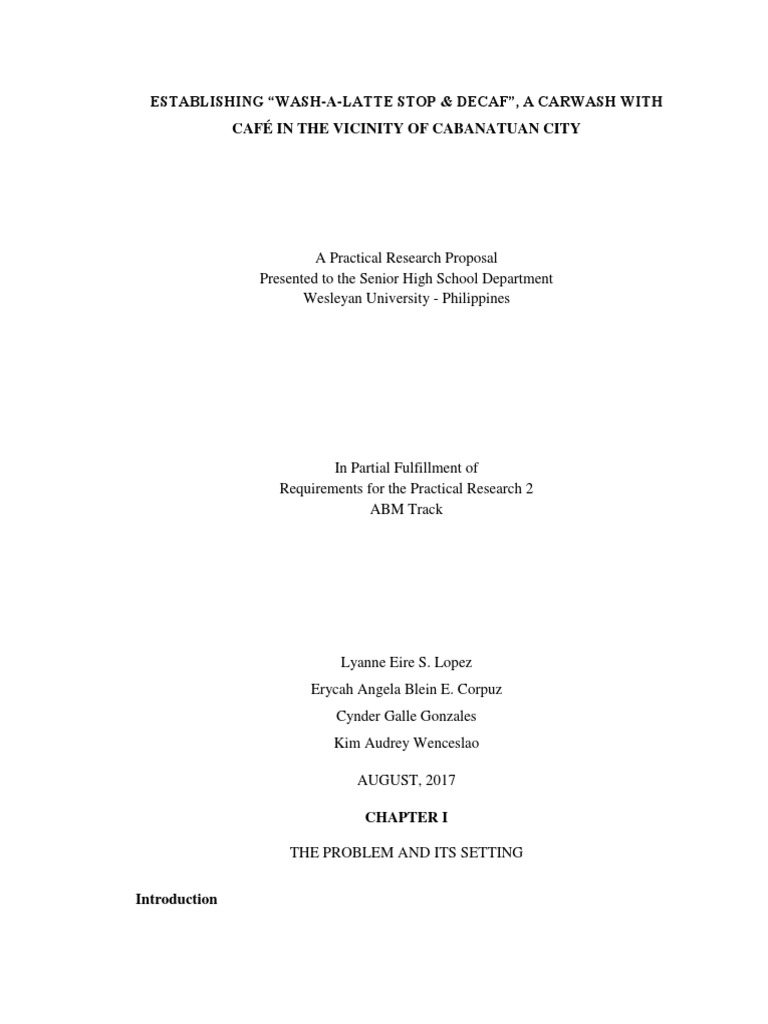 ESTABLISHING “WASH-A-LATTE STOP & DECAF”, A CARWASH WITH CAFÉ IN THE VICINITY OF CABANATUAN CITY

A Practical Research Proposal
Presented to the Senior High School Department
Wesleyan University - Philippines

In Partial Fulfillment of
Requirements for the Practical Research 2
ABM Track

Lyanne Eire S. Lopez
Erycah Angela Blein E. Corpuz
Cynder Galle Gonzales
Kim Audrey Wenceslao

AUGUST, 2017

CHAPTER I

THE PROBLEM AND ITS SETTING

Introduction